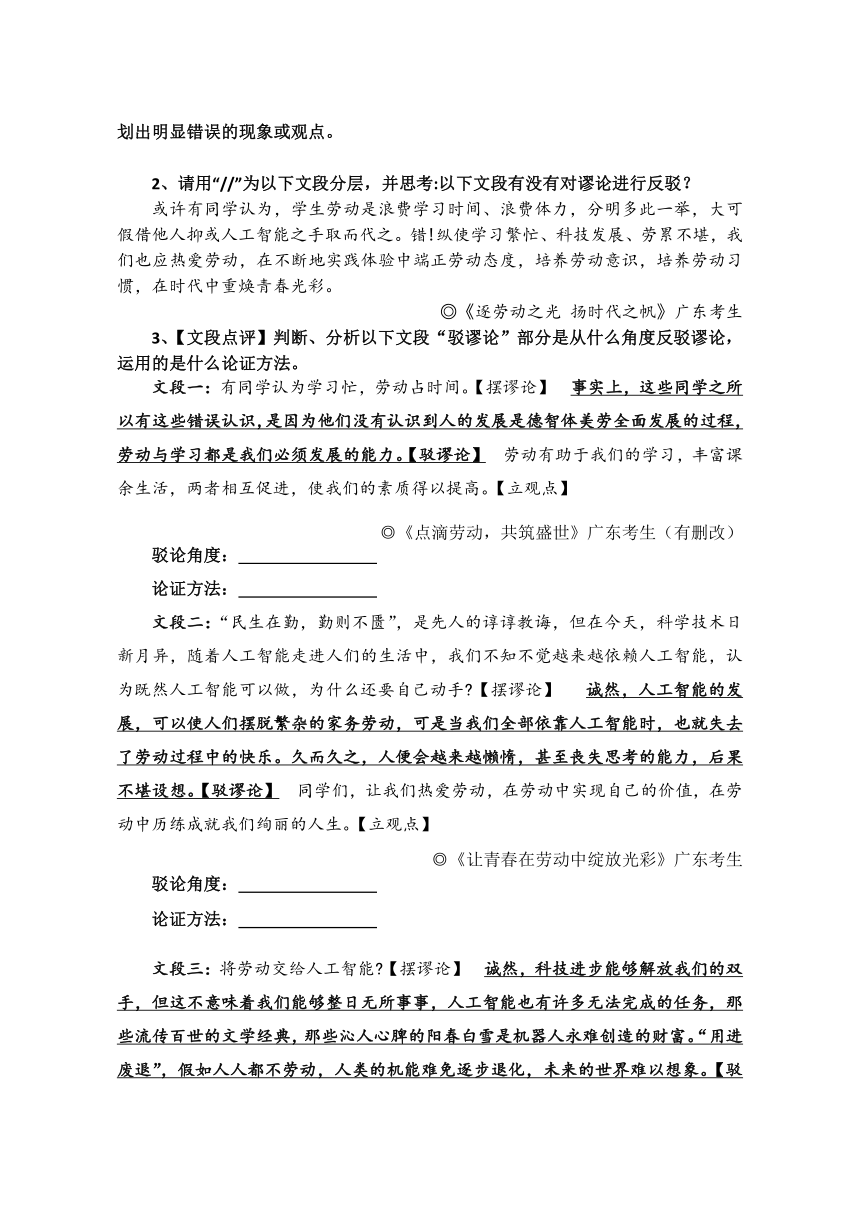 划出明显错误的现象或观点。

2、请用“//”为以下文段分层，并思考:以下文段有没有对谬论进行反驳？

或许有同学认为，学生劳动是浪费学习时间、浪费体力，分明多此一举，大可假借他人抑或人工智能之手取而代之。错!纵使学习繁忙、科技发展、劳累不堪，我们也应热爱劳动，在不断地实践体验中端正劳动态度，培养劳动意识，培养劳动习惯，在时代中重焕青春光彩。

◎《逐劳动之光 扬时代之帆》广东考生

3、【文段点评】判断、分析以下文段“驳谬论”部分是从什么角度反驳谬论，运用的是什么论证方法。

文段一：有同学认为学习忙，劳动占时间。【摆谬论】 事实上，这些同学之所以有这些错误认识，是因为他们没有认识到人的发展是德智体美劳全面发展的过程，劳动与学习都是我们必须发展的能力。【驳谬论】 劳动有助于我们的学习，丰富课余生活，两者相互促进，使我们的素质得以提高。【立观点】

◎《点滴劳动，共筑盛世》广东考生（有删改）

驳论角度：________________

论证方法：________________

文段二：“民生在勤，勤则不匮”，是先人的谆谆教诲，但在今天，科学技术日新月异，随着人工智能走进人们的生活中，我们不知不觉越来越依赖人工智能，认为既然人工智能可以做，为什么还要自己动手?【摆谬论】 诚然，人工智能的发展，可以使人们摆脱繁杂的家务劳动，可是当我们全部依靠人工智能时，也就失去了劳动过程中的快乐。久而久之，人便会越来越懒惰，甚至丧失思考的能力，后果不堪设想。【驳谬论】 同学们，让我们热爱劳动，在劳动中实现自己的价值，在劳动中历练成就我们绚丽的人生。【立观点】

◎《让青春在劳动中绽放光彩》广东考生

驳论角度：________________

论证方法：________________

文段三：将劳动交给人工智能?【摆谬论】 诚然，科技进步能够解放我们的双手，但这不意味着我们能够整日无所事事，人工智能也有许多无法完成的任务，那些流传百世的文学经典，那些沁人心脾的阳春白雪是机器人永难创造的财富。“用进废退”，假如人人都不劳动，人类的机能难免逐步退化，未来的世界难以想象。【驳